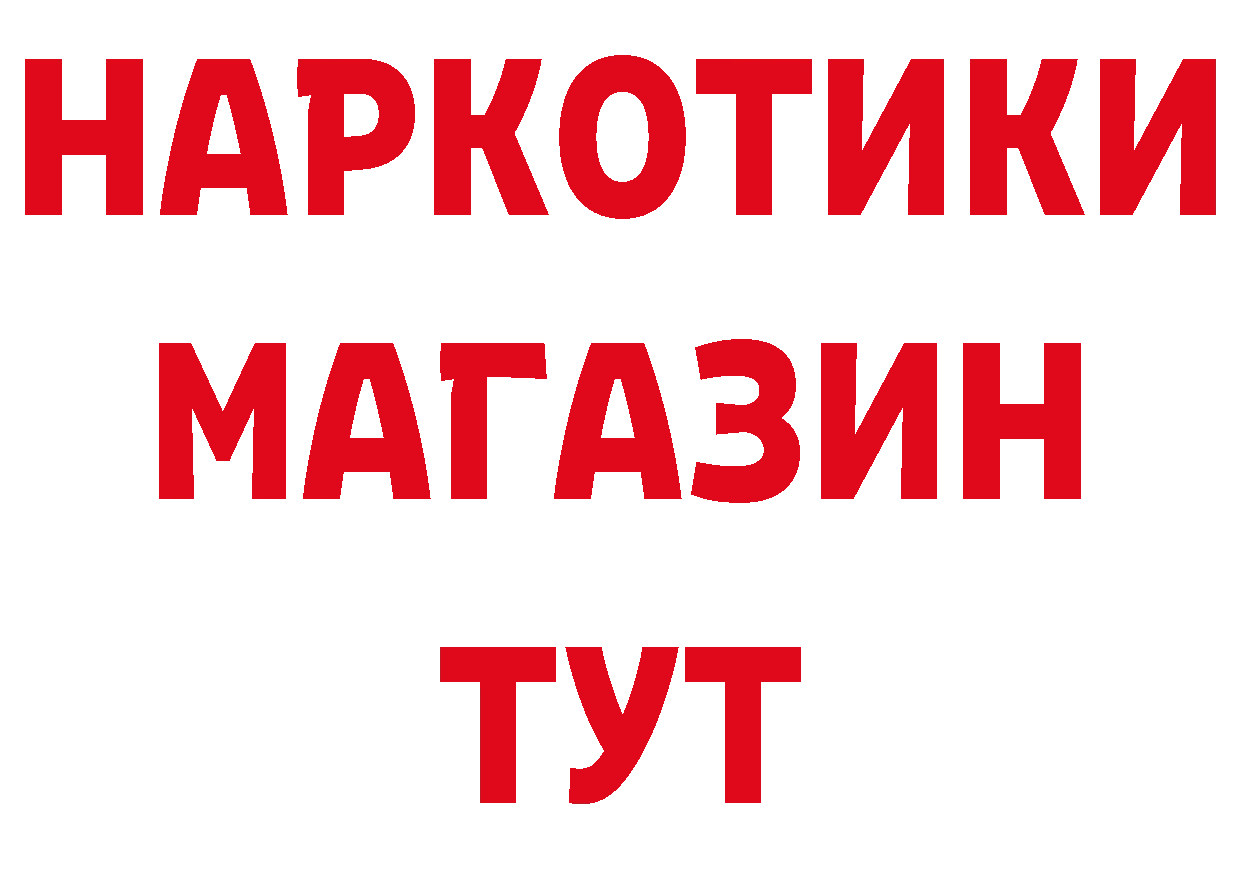 НАРКОТИКИ
МАГАЗИН
ТУТ